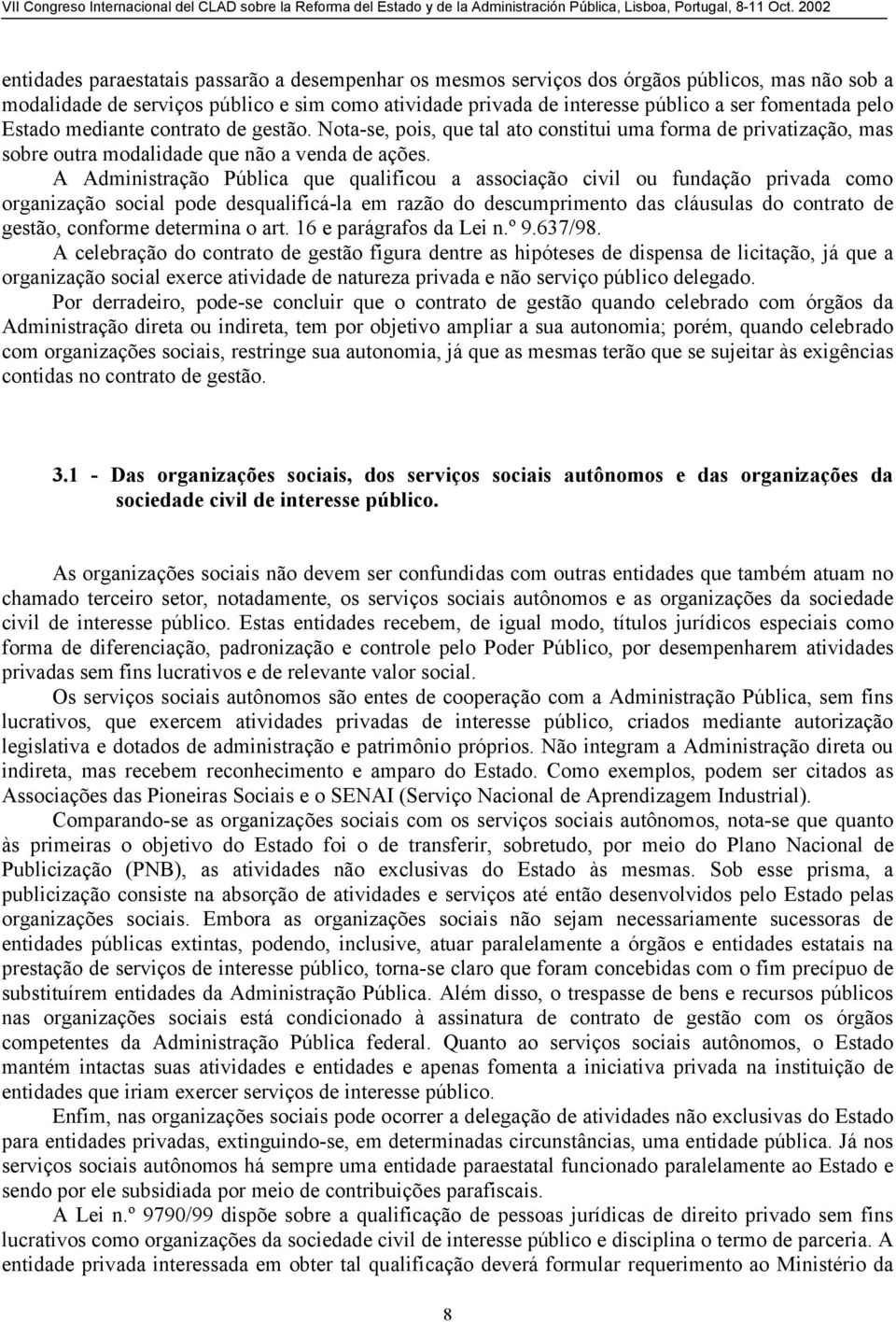 VII Congreso Internacional del CLAD sobre la Reforma del Estado y de la Administración Pública, Lisboa, Portugal, 8-11 Oct. 2002

entidades paraestatais passarão a desempenhar os mesmos serviços dos órgãos públicos, mas não sob a modalidade de serviços público e sim como atividade privada de interesse público a ser fomentada pelo Estado mediante contrato de gestão. Nota-se, pois, que tal ato constitui uma forma de privatização, mas sobre outra modalidade que não a venda de ações.

A Administração Pública que qualificou a associação civil ou fundação privada como organização social pode desqualificá-la em razão do descumprimento das cláusulas do contrato de gestão, conforme determina o art. 16 e parágrafos da Lei n.º 9.637/98.

A celebração do contrato de gestão figura dentre as hipóteses de dispensa de licitação, já que a organização social exerce atividade de natureza privada e não serviço público delegado.

Por derradeiro, pode-se concluir que o contrato de gestão quando celebrado com órgãos da Administração direta ou indireta, tem por objetivo ampliar a sua autonomia; porém, quando celebrado com organizações sociais, restringe sua autonomia, já que as mesmas terão que se sujeitar às exigências contidas no contrato de gestão.

3.1 - Das organizações sociais, dos serviços sociais autônomos e das organizações da sociedade civil de interesse público.

As organizações sociais não devem ser confundidas com outras entidades que também atuam no chamado terceiro setor, notadamente, os serviços sociais autônomos e as organizações da sociedade civil de interesse público. Estas entidades recebem, de igual modo, títulos jurídicos especiais como forma de diferenciação, padronização e controle pelo Poder Público, por desempenharem atividades privadas sem fins lucrativos e de relevante valor social.

Os serviços sociais autônomos são entes de cooperação com a Administração Pública, sem fins lucrativos, que exercem atividades privadas de interesse público, criados mediante autorização legislativa e dotados de administração e patrimônio próprios. Não integram a Administração direta ou indireta, mas recebem reconhecimento e amparo do Estado. Como exemplos, podem ser citados as Associações das Pioneiras Sociais e o SENAI (Serviço Nacional de Aprendizagem Industrial).

Comparando-se as organizações sociais com os serviços sociais autônomos, nota-se que quanto às primeiras o objetivo do Estado foi o de transferir, sobretudo, por meio do Plano Nacional de Publicização (PNB), as atividades não exclusivas do Estado às mesmas. Sob esse prisma, a publicização consiste na absorção de atividades e serviços até então desenvolvidos pelo Estado pelas organizações sociais. Embora as organizações sociais não sejam necessariamente sucessoras de entidades públicas extintas, podendo, inclusive, atuar paralelamente a órgãos e entidades estatais na prestação de serviços de interesse público, torna-se claro que foram concebidas com o fim precípuo de substituírem entidades da Administração Pública. Além disso, o trespasse de bens e recursos públicos nas organizações sociais está condicionado à assinatura de contrato de gestão com os órgãos competentes da Administração Pública federal. Quanto ao serviços sociais autônomos, o Estado mantém intactas suas atividades e entidades e apenas fomenta a iniciativa privada na instituição de entidades que iriam exercer serviços de interesse público.

Enfim, nas organizações sociais pode ocorrer a delegação de atividades não exclusivas do Estado para entidades privadas, extinguindo-se, em determinadas circunstâncias, uma entidade pública. Já nos serviços sociais autônomos há sempre uma entidade paraestatal funcionado paralelamente ao Estado e sendo por ele subsidiada por meio de contribuições parafiscais.

A Lei n.º 9790/99 dispõe sobre a qualificação de pessoas jurídicas de direito privado sem fins lucrativos como organizações da sociedade civil de interesse público e disciplina o termo de parceria. A entidade privada interessada em obter tal qualificação deverá formular requerimento ao Ministério da

8